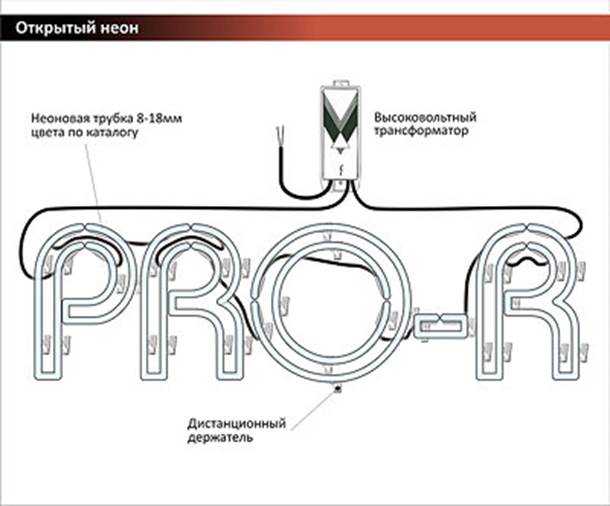 Открытый неон

Неоновая трубка 8-18мм цвета по каталогу

Высоковольтный трансформатор

PRO-R

Дистанционный держатель